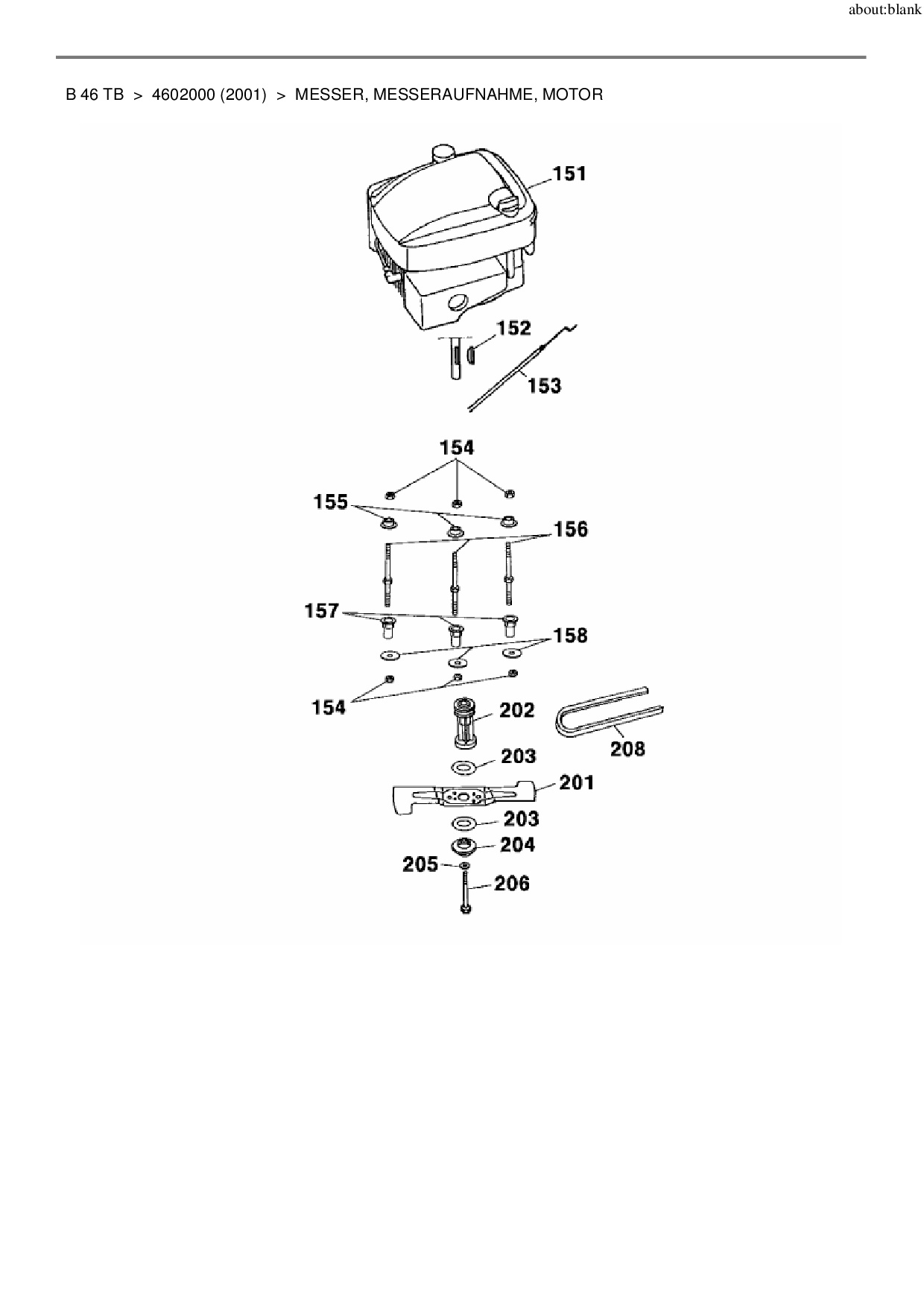 about:blank

B 46 TB > 4602000 (2001) > MESSER, MESSERAUFNAHME, MOTOR

151
152
153
154
155
156
157
158
154
202
208
203
201
203
204
205
206